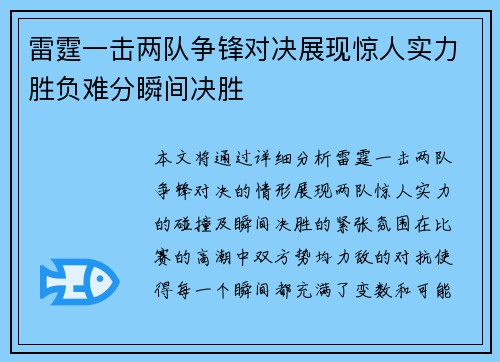 雷霆一击两队争锋对决展现惊人实力胜负难分瞬间决胜

本文将通过详细分析雷霆一击两队争锋对决的情形展现两队惊人实力的碰撞及瞬间决胜的紧张氛围在比赛的高潮中双方势均力敌的对抗使得每一个瞬间都充满了变数和可能